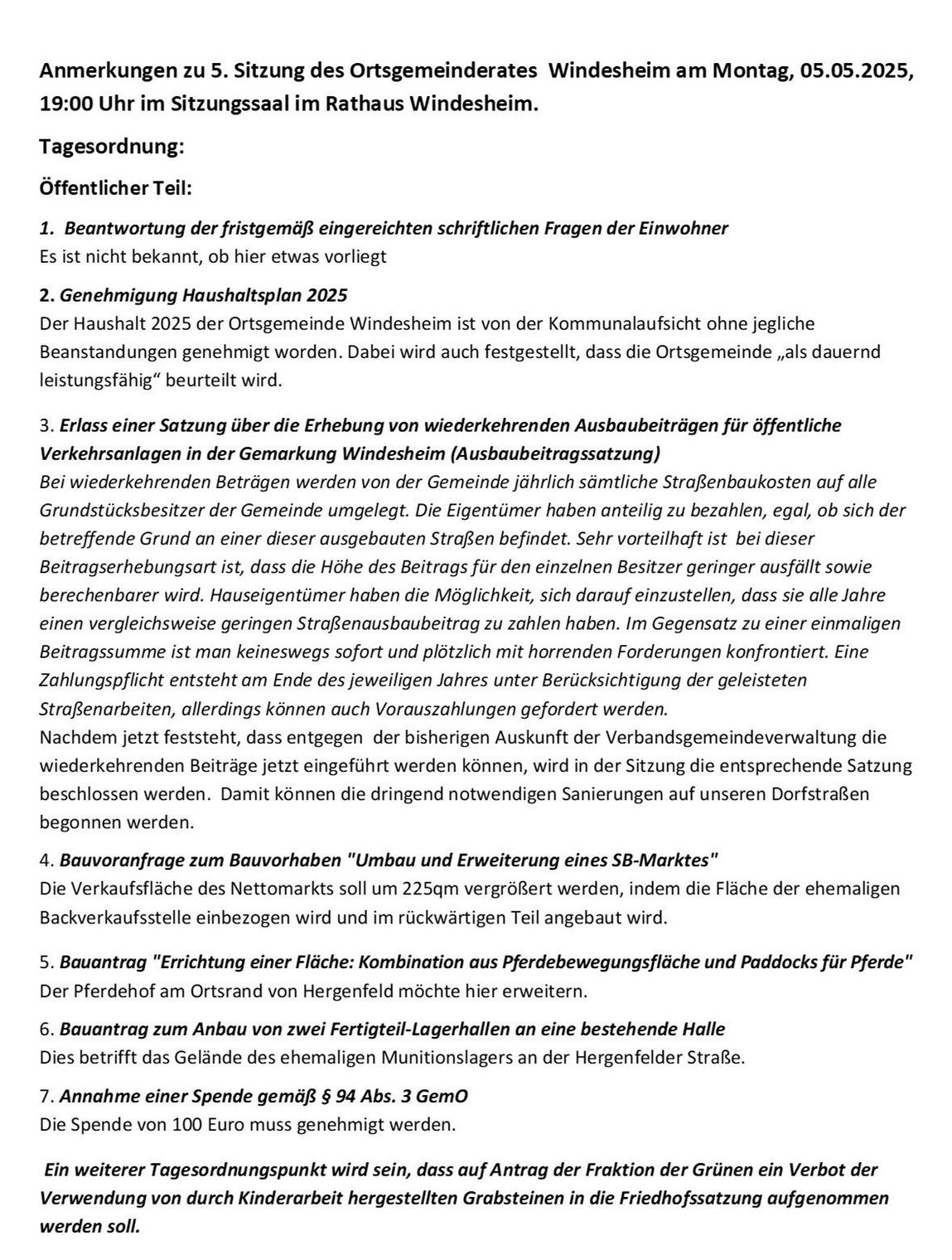 Anmerkungen zu 5. Sitzung des Ortsgemeinderates Windesheim am Montag, 05.05.2025, 19:00 Uhr im Sitzungssaal im Rathaus Windesheim.

Tagesordnung:

Öffentlicher Teil:

1. Beantwortung der fristgemäß eingereichten schriftlichen Fragen der Einwohner
Es ist nicht bekannt, ob hier etwas vorliegt

2. Genehmigung Haushaltsplan 2025
Der Haushalt 2025 der Ortsgemeinde Windesheim ist von der Kommunalaufsicht ohne jegliche Beanstandungen genehmigt worden. Dabei wird auch festgestellt, dass die Ortsgemeinde „als dauernd leistungsfähig“ beurteilt wird.

3. Erlass einer Satzung über die Erhebung von wiederkehrenden Ausbaubeiträgen für öffentliche Verkehrsanlagen in der Gemarkung Windesheim (Ausbaubeitragssatzung)
Bei wiederkehrenden Beträgen werden von der Gemeinde jährlich sämtliche Straßenbaukosten auf alle Grundstücksbesitzer der Gemeinde umgelegt. Die Eigentümer haben anteilig zu bezahlen, egal, ob sich der betreffende Grund an einer dieser ausgebauten Straßen befindet. Sehr vorteilhaft ist bei dieser Beitragserhebungsart ist, dass die Höhe des Beitrags für den einzelnen Besitzer geringer ausfällt sowie berechenbarer wird. Hauseigentümer haben die Möglichkeit, sich darauf einzustellen, dass sie alle Jahre einen vergleichsweise geringen Straßenausbaubeitrag zu zahlen haben. Im Gegensatz zu einer einmaligen Beitragssumme ist man keineswegs sofort und plötzlich mit horrenden Forderungen konfrontiert. Eine Zahlungspflicht entsteht am Ende des jeweiligen Jahres unter Berücksichtigung der geleisteten Straßenarbeiten, allerdings können auch Vorauszahlungen gefordert werden.
Nachdem jetzt feststeht, dass entgegen der bisherigen Auskunft der Verbandsgemeindeverwaltung die wiederkehrenden Beiträge jetzt eingeführt werden können, wird in der Sitzung die entsprechende Satzung beschlossen werden. Damit können die dringend notwendigen Sanierungen auf unseren Dorfstraßen begonnen werden.

4. Bauvoranfrage zum Bauvorhaben "Umbau und Erweiterung eines SB-Marktes"
Die Verkaufsfläche des Nettomarkts soll um 225qm vergrößert werden, indem die Fläche der ehemaligen Backverkaufsstelle einbezogen wird und im rückwärtigen Teil angebaut wird.

5. Bauantrag "Errichtung einer Fläche: Kombination aus Pferdebewegungsfläche und Paddocks für Pferde"
Der Pferdehof am Ortsrand von Hergenfeld möchte hier erweitern.

6. Bauantrag zum Anbau von zwei Fertigteil-Lagerhallen an eine bestehende Halle
Dies betrifft das Gelände des ehemaligen Munitionslagers an der Hergenfelder Straße.

7. Annahme einer Spende gemäß § 94 Abs. 3 GemO
Die Spende von 100 Euro muss genehmigt werden.

Ein weiterer Tagesordnungspunkt wird sein, dass auf Antrag der Fraktion der Grünen ein Verbot der Verwendung von durch Kinderarbeit hergestellten Grabsteinen in die Friedhofssatzung aufgenommen werden soll.